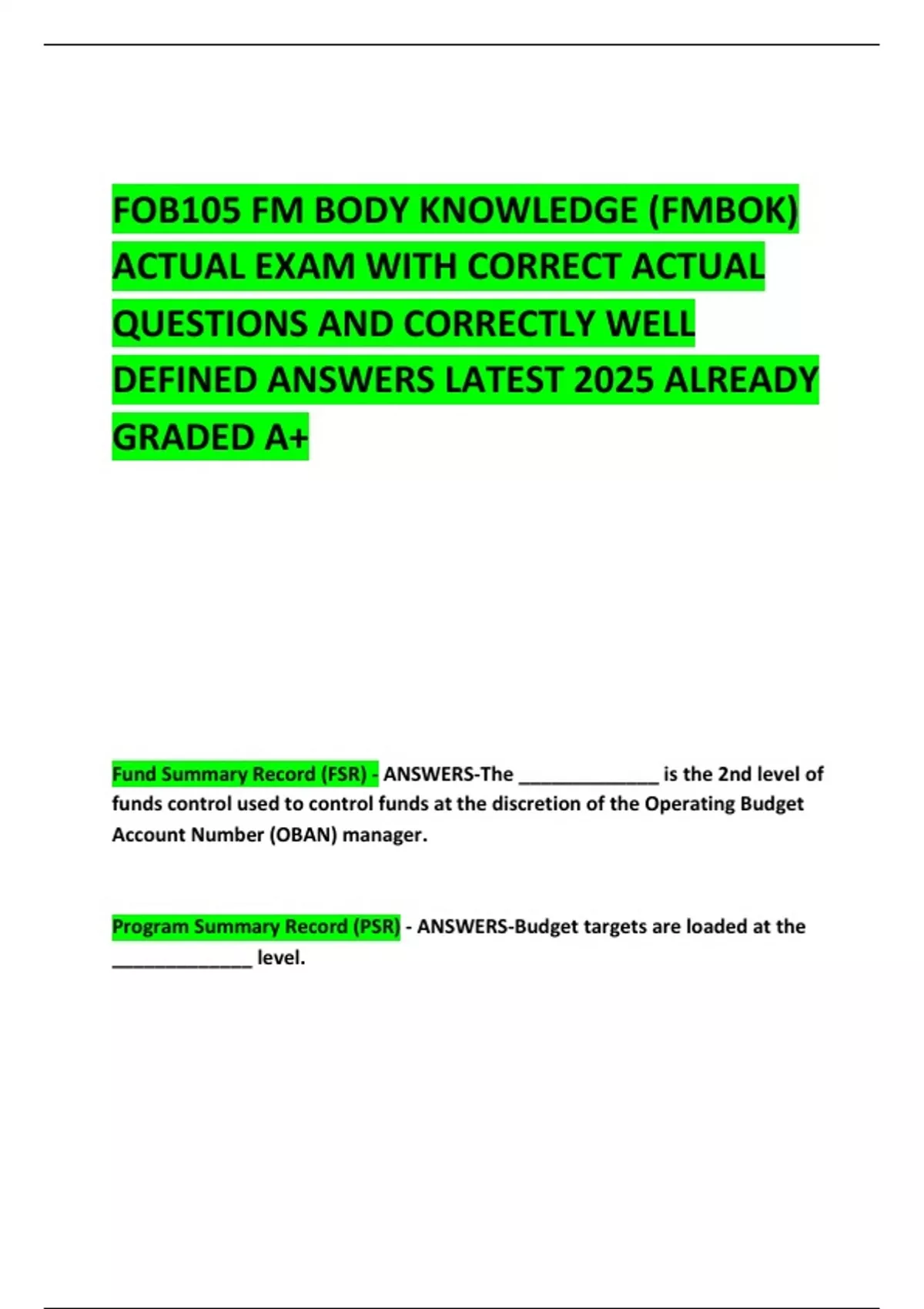 FOB105 FM BODY KNOWLEDGE (FMBOK) ACTUAL EXAM WITH CORRECT ACTUAL QUESTIONS AND CORRECTLY WELL DEFINED ANSWERS LATEST 2025 ALREADY GRADED A+

Fund Summary Record (FSR) - ANSWERS-The ____ is the 2nd level of funds control used to control funds at the discretion of the Operating Budget Account Number (OBAN) manager.

Program Summary Record (PSR) - ANSWERS-Budget targets are loaded at the ____ level.